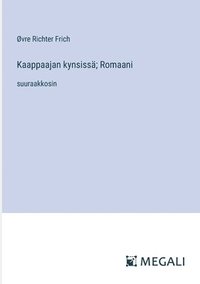 Øvre Richter Frich

Kaappaajan kynsissä; Romaani

suuraakkosin

MEGALI